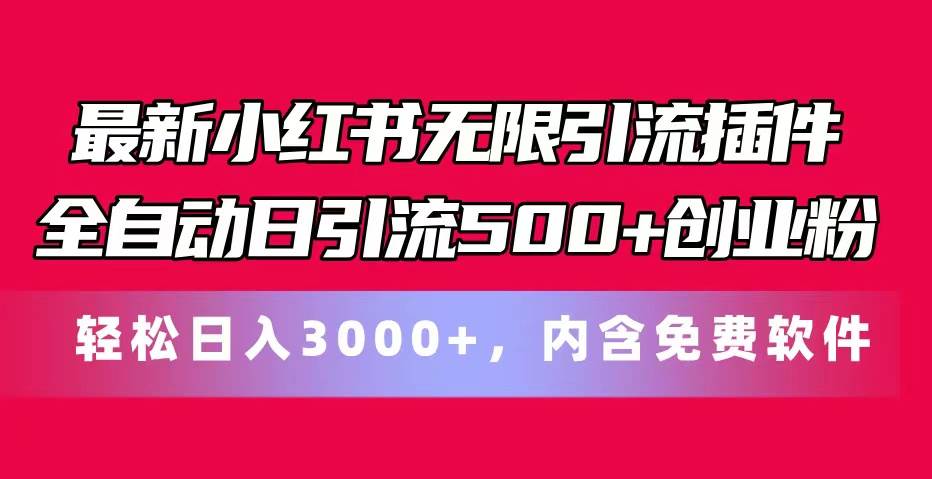 最新小红书无限引流插件
全自动日引流500+创业粉

轻松日入3000+，内含免费软件